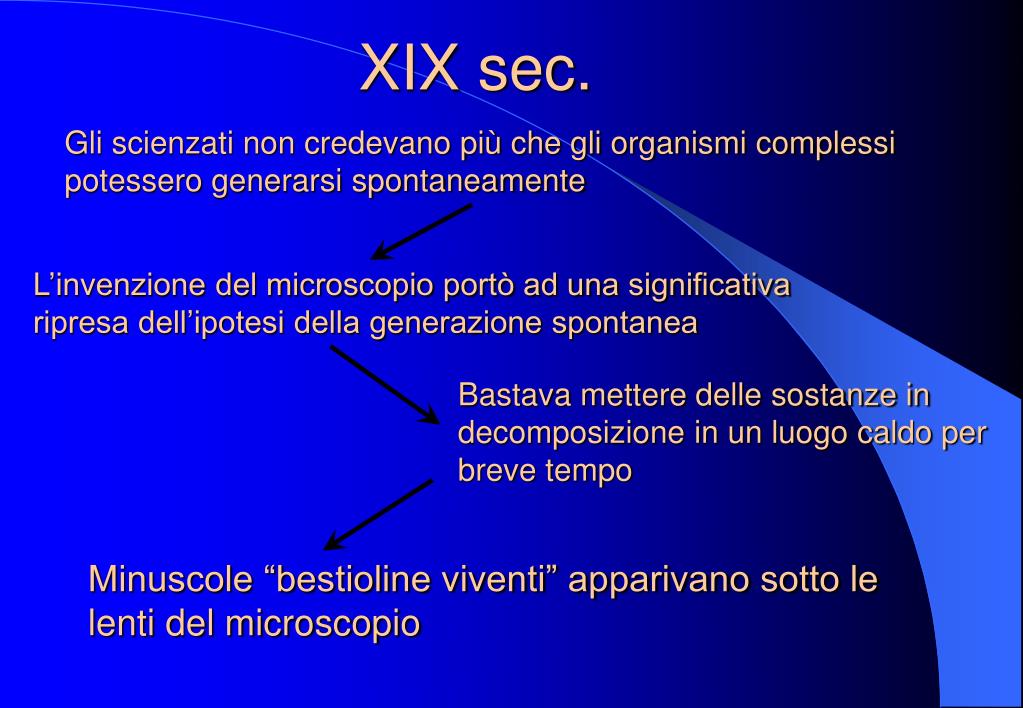 XIX sec.

Gli scienzati non credevano più che gli organismi complessi potessero generarsi spontaneamente

L’invenzione del microscopio portò ad una significativa ripresa dell’ipotesi della generazione spontanea

Bastava mettere delle sostanze in decomposizione in un luogo caldo per breve tempo

Minuscole “bestioline viventi” apparivano sotto le lenti del microscopio